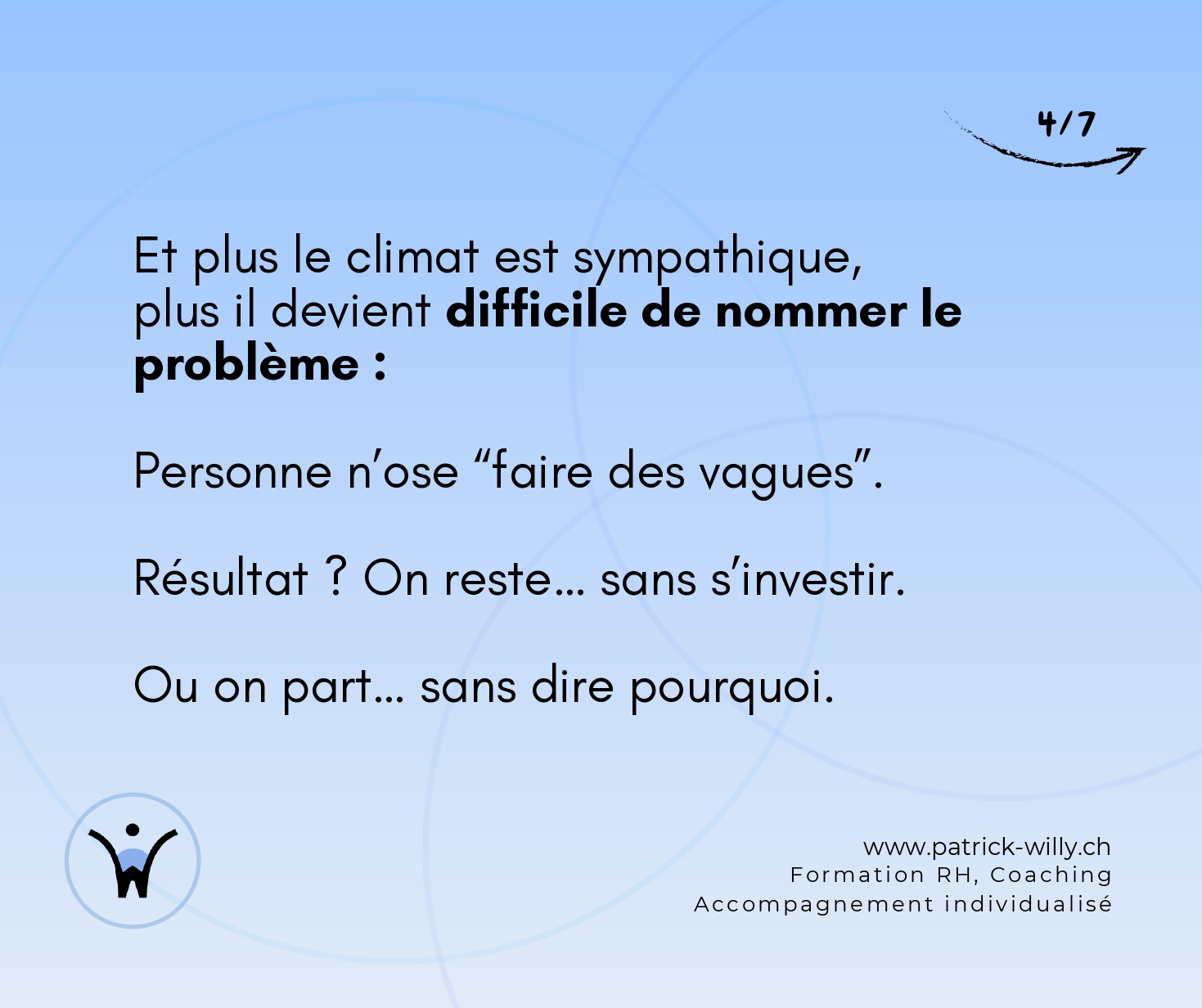 4/7

Et plus le climat est sympathique, plus il devient difficile de nommer le problème :

Personne n'ose "faire des vagues".

Résultat ? On reste... sans s'investir.

Ou on part... sans dire pourquoi.

www.patrick-willy.ch
Formation RH, Coaching
Accompagnement individualisé